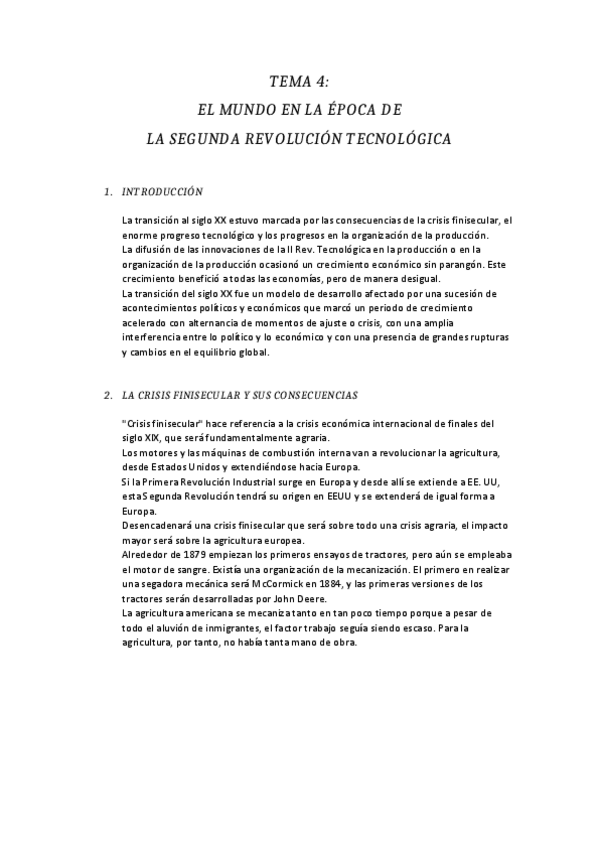 TEMA 4:
EL MUNDO EN LA ÉPOCA DE
LA SEGUNDA REVOLUCIÓN TECNOLÓGICA

1. INTRODUCCIÓN

La transición al siglo XX estuvo marcada por las consecuencias de la crisis finisecular, el enorme progreso tecnológico y los progresos en la organización de la producción.
La difusión de las innovaciones de la II Rev. Tecnológica en la producción o en la organización de la producción ocasionó un crecimiento económico sin parangón. Este crecimiento benefició a todas las economías, pero de manera desigual.
La transición del siglo XX fue un modelo de desarrollo afectado por una sucesión de acontecimientos políticos y económicos que marcó un periodo de crecimiento acelerado con alternancia de momentos de ajuste o crisis, con una amplia interferencia entre lo político y lo económico y con una presencia de grandes rupturas y cambios en el equilibrio global.

2. LA CRISIS FINISECULAR Y SUS CONSECUENCIAS

"Crisis finisecular" hace referencia a la crisis económica internacional de finales del siglo XIX, que será fundamentalmente agraria.
Los motores y las máquinas de combustión interna van a revolucionar la agricultura, desde Estados Unidos y extendiéndose hacia Europa.
Si la Primera Revolución Industrial surge en Europa y desde allí se extiende a EE. UU, esta Segunda Revolución tendrá su origen en EEUU y se extenderá de igual forma a Europa.
Desencadenará una crisis finisecular que será sobre todo una crisis agraria, el impacto mayor será sobre la agricultura europea.
Alrededor de 1879 empiezan los primeros ensayos de tractores, pero aún se empleaba el motor de sangre. Existía una organización de la mecanización. El primero en realizar una segadora mecánica será McCormick en 1884, y las primeras versiones de los tractores serán desarrolladas por John Deere.
La agricultura americana se mecaniza tanto en tan poco tiempo porque a pesar de todo el aluvión de inmigrantes, el factor trabajo seguía siendo escaso. Para la agricultura, por tanto, no había tanta mano de obra.